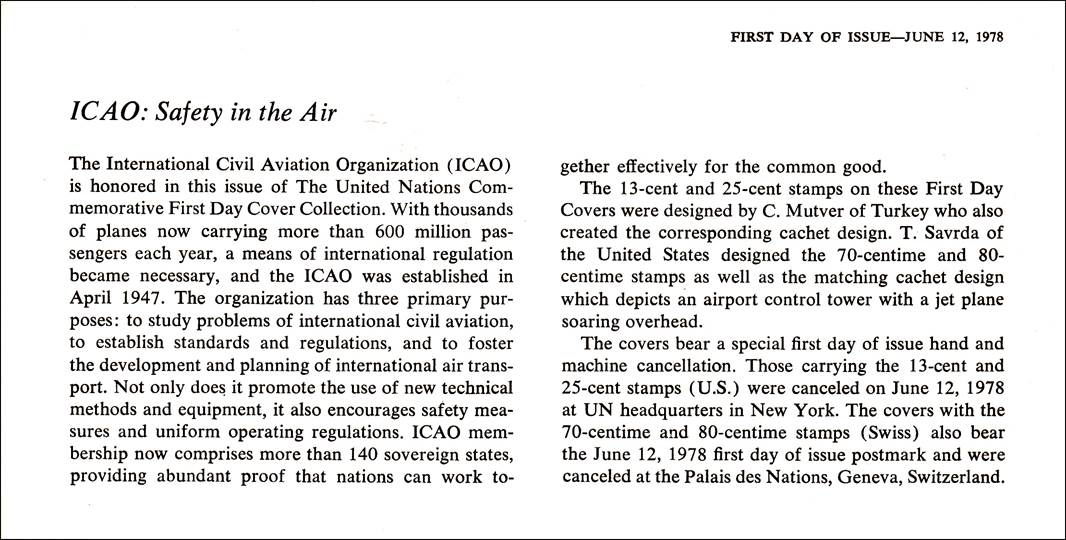 FIRST DAY OF ISSUE—JUNE 12, 1978

ICAO: Safety in the Air

The International Civil Aviation Organization (ICAO) is honored in this issue of The United Nations Commemorative First Day Cover Collection. With thousands of planes now carrying more than 600 million passengers each year, a means of international regulation became necessary, and the ICAO was established in April 1947. The organization has three primary purposes: to study problems of international civil aviation, to establish standards and regulations, and to foster the development and planning of international air transport. Not only does it promote the use of new technical methods and equipment, it also encourages safety measures and uniform operating regulations. ICAO membership now comprises more than 140 sovereign states, providing abundant proof that nations can work together effectively for the common good.

The 13-cent and 25-cent stamps on these First Day Covers were designed by C. Mutver of Turkey who also created the corresponding cachet design. T. Savrda of the United States designed the 70-centime and 80-centime stamps as well as the matching cachet design which depicts an airport control tower with a jet plane soaring overhead.

The covers bear a special first day of issue hand and machine cancellation. Those carrying the 13-cent and 25-cent stamps (U.S.) were canceled on June 12, 1978 at UN headquarters in New York. The covers with the 70-centime and 80-centime stamps (Swiss) also bear the June 12, 1978 first day of issue postmark and were canceled at the Palais des Nations, Geneva, Switzerland.